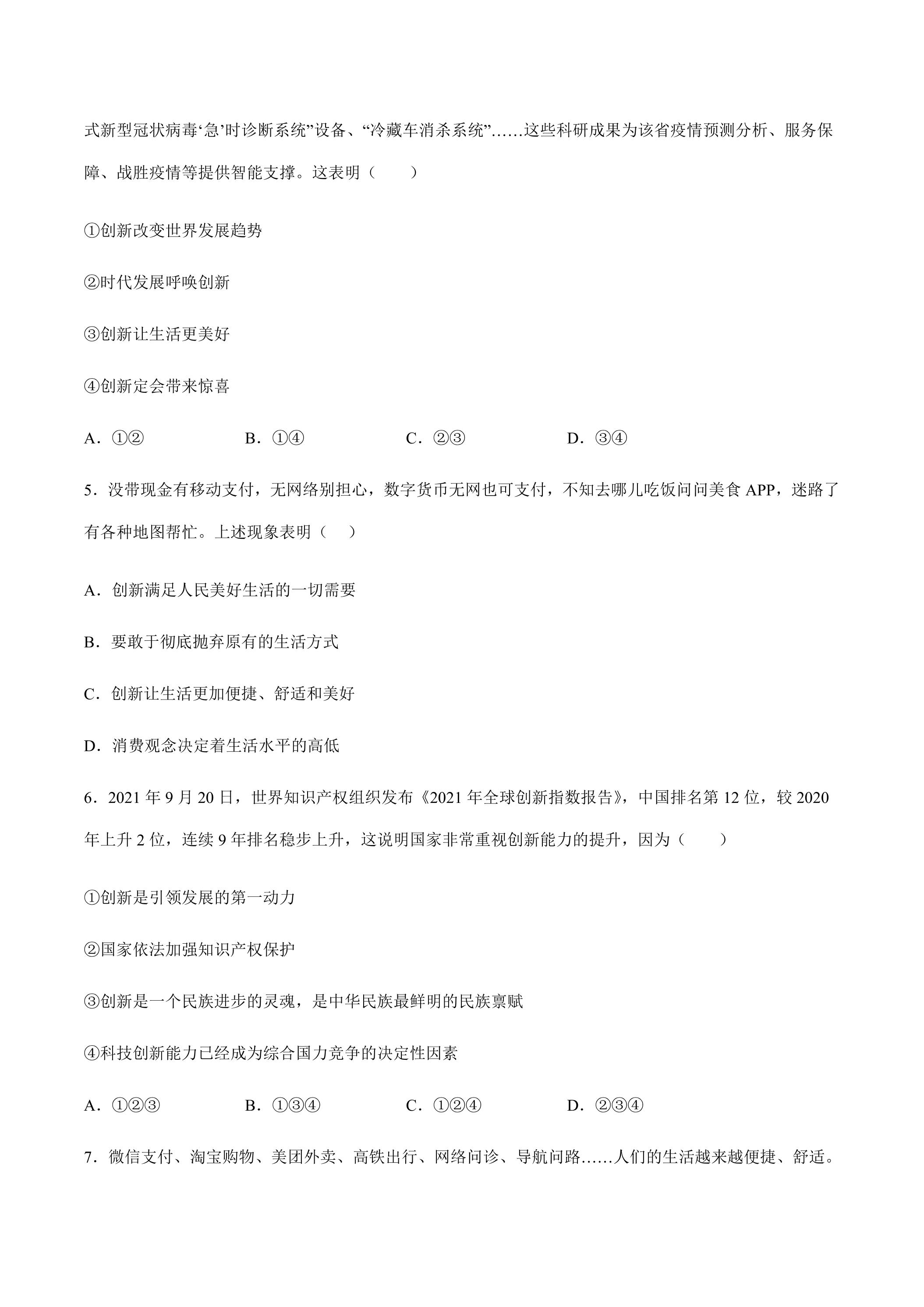 式新型冠状病毒‘急’时诊断系统”设备、“冷藏车消杀系统”……这些科研成果为该省疫情预测分析、服务保障、战胜疫情等提供智能支撑。这表明（　　）

①创新改变世界发展趋势

②时代发展呼唤创新

③创新让生活更美好

④创新定会带来惊喜

A．①②　B．①④　C．②③　D．③④

5．没带现金有移动支付，无网络别担心，数字货币无网也可支付，不知去哪儿吃饭问问美食APP，迷路了有各种地图帮忙。上述现象表明（　）

A．创新满足人民美好生活的一切需要

B．要敢于彻底抛弃原有的生活方式

C．创新让生活更加便捷、舒适和美好

D．消费观念决定着生活水平的高低

6．2021年9月20日，世界知识产权组织发布《2021年全球创新指数报告》，中国排名第12位，较2020年上升2位，连续9年排名稳步上升，这说明国家非常重视创新能力的提升，因为（　　）

①创新是引领发展的第一动力

②国家依法加强知识产权保护

③创新是一个民族进步的灵魂，是中华民族最鲜明的民族禀赋

④科技创新能力已经成为综合国力竞争的决定性因素

A．①②③　B．①③④　C．①②④　D．②③④

7．微信支付、淘宝购物、美团外卖、高铁出行、网络问诊、导航问路……人们的生活越来越便捷、舒适。